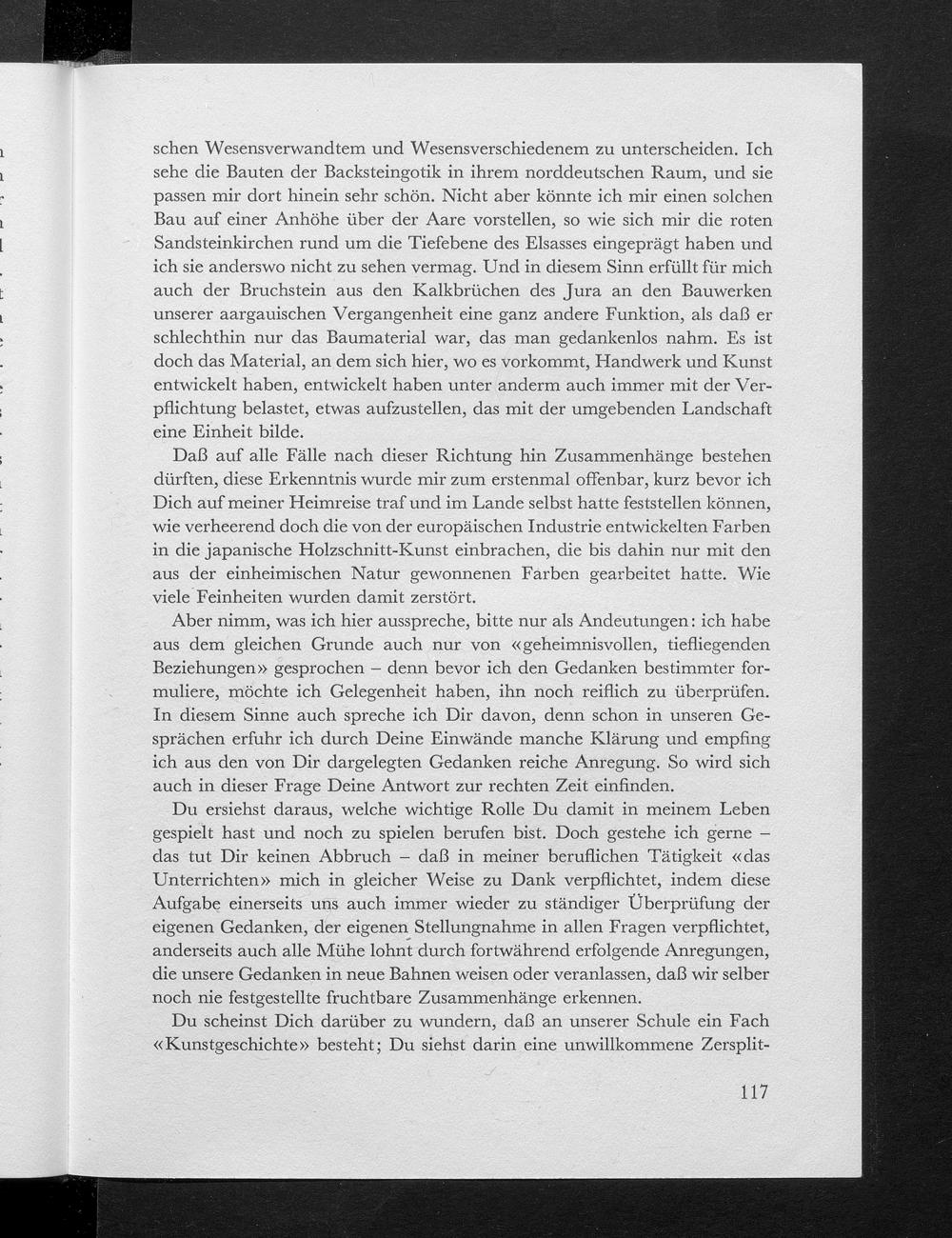 schen Wesensverwandtem und Wesensverschiedenem zu unterscheiden. Ich sehe die Bauten der Backsteingotik in ihrem norddeutschen Raum, und sie passen mir dort hinein sehr schön. Nicht aber könnte ich mir einen solchen Bau auf einer Anhöhe über der Aare vorstellen, so wie sich mir die roten Sandsteinkirchen rund um die Tiefebene des Elsasses eingeprägt haben und ich sie anderswo nicht zu sehen vermag. Und in diesem Sinn erfüllt für mich auch der Bruchstein aus den Kalkbrüchen des Jura an den Bauwerken unserer aargauischen Vergangenheit eine ganz andere Funktion, als daß er schlechthin nur das Baumaterial war, das man gedankenlos nahm. Es ist doch das Material, an dem sich hier, wo es vorkommt, Handwerk und Kunst entwickelt haben, entwickelt haben unter anderm auch immer mit der Verpflichtung belastet, etwas aufzustellen, das mit der umgebenden Landschaft eine Einheit bilde.

Daß auf alle Fälle nach dieser Richtung hin Zusammenhänge bestehen dürften, diese Erkenntnis wurde mir zum erstenmal offenbar, kurz bevor ich Dich auf meiner Heimreise traf und im Lande selbst hatte feststellen können, wie verheerend doch die von der europäischen Industrie entwickelten Farben in die japanische Holzschnitt-Kunst einbrachen, die bis dahin nur mit den aus der einheimischen Natur gewonnenen Farben gearbeitet hatte. Wie viele Feinheiten wurden damit zerstört.

Aber nimm, was ich hier ausspreche, bitte nur als Andeutungen: ich habe aus dem gleichen Grunde auch nur von «geheimnisvollen, tiefliegenden Beziehungen» gesprochen – denn bevor ich den Gedanken bestimmter formuliere, möchte ich Gelegenheit haben, ihn noch reiflich zu überprüfen. In diesem Sinne auch spreche ich Dir davon, denn schon in unseren Gesprächen erfuhr ich durch Deine Einwände manche Klärung und empfing ich aus den von Dir dargelegten Gedanken reiche Anregung. So wird sich auch in dieser Frage Deine Antwort zur rechten Zeit einfinden.

Du ersiehst daraus, welche wichtige Rolle Du damit in meinem Leben gespielt hast und noch zu spielen berufen bist. Doch gestehe ich gerne – das tut Dir keinen Abbruch – daß in meiner beruflichen Tätigkeit «das Unterrichten» mich in gleicher Weise zu Dank verpflichtet, indem diese Aufgabe einerseits uns auch immer wieder zu ständiger Überprüfung der eigenen Gedanken, der eigenen Stellungnahme in allen Fragen verpflichtet, anderseits auch alle Mühe lohnt durch fortwährend erfolgende Anregungen, die unsere Gedanken in neue Bahnen weisen oder veranlassen, daß wir selber noch nie festgestellte fruchtbare Zusammenhänge erkennen.

Du scheinst Dich darüber zu wundern, daß an unserer Schule ein Fach «Kunstgeschichte» besteht; Du siehst darin eine unwillkommene Zersplit-

117